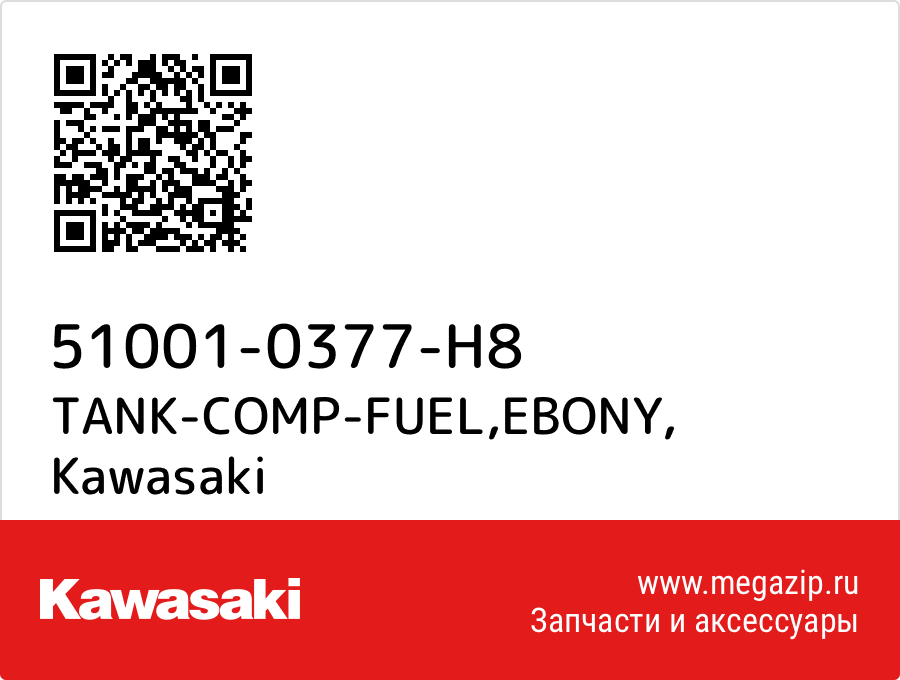 51001-0377-H8
TANK-COMP-FUEL,EBONY,
Kawasaki

Kawasaki

www.megazip.ru
Запчасти и аксессуары